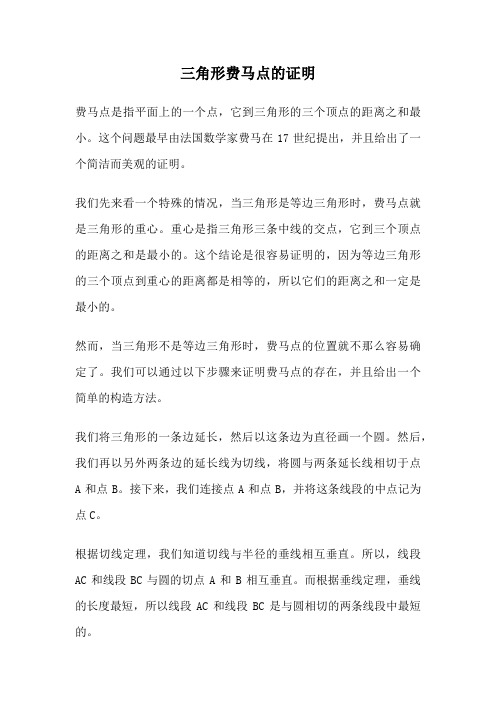 三角形费马点的证明

费马点是指平面上的一个点，它到三角形的三个顶点的距离之和最小。这个问题最早由法国数学家费马在 17 世纪提出，并且给出了一个简洁而美观的证明。

我们先来看一个特殊的情况，当三角形是等边三角形时，费马点就是三角形的重心。重心是指三角形三条中线的交点，它到三个顶点的距离之和是最小的。这个结论是很容易证明的，因为等边三角形的三个顶点到重心的距离都是相等的，所以它们的距离之和一定是最小的。

然而，当三角形不是等边三角形时，费马点的位置就不那么容易确定了。我们可以通过以下步骤来证明费马点的存在，并且给出一个简单的构造方法。

我们将三角形的一条边延长，然后以这条边为直径画一个圆。然后，我们再以另外两条边的延长线为切线，将圆与两条延长线相切于点 A 和点 B。接下来，我们连接点 A 和点 B，并将这条线段的中点记为点 C。

根据切线定理，我们知道切线与半径的垂线相互垂直。所以，线段 AC 和线段 BC 与圆的切点 A 和 B 相互垂直。而根据垂线定理，垂线的长度最短，所以线段 AC 和线段 BC 是与圆相切的两条线段中最短的。